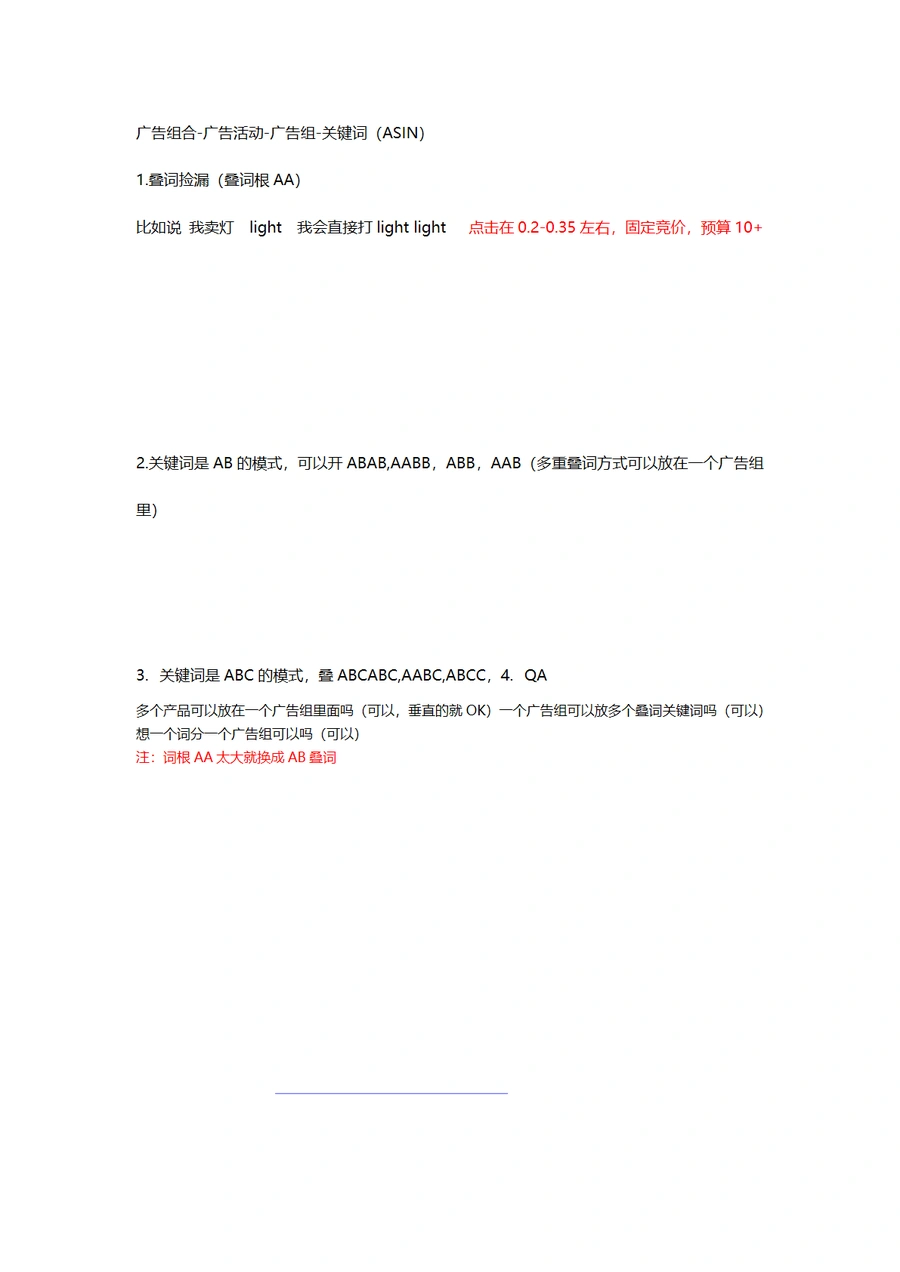 广告组合-广告活动-广告组-关键词（ASIN）

1.叠词捡漏（叠词根 AA）

比如说 我卖灯 light 我会直接打 light light 点击在 0.2-0.35 左右，固定竞价，预算 10+

2.关键词是 AB 的模式，可以开 ABAB,AABB，ABB，AAB（多重叠词方式可以放在一个广告组里）

3. 关键词是 ABC 的模式，叠 ABCABC,AABC,ABCC，4. QA

多个产品可以放在一个广告组里面吗（可以，垂直的就 OK）一个广告组可以放多个叠词关键词吗（可以）想一个词分一个广告组可以吗（可以）
注：词根 AA 太大就换成 AB 叠词